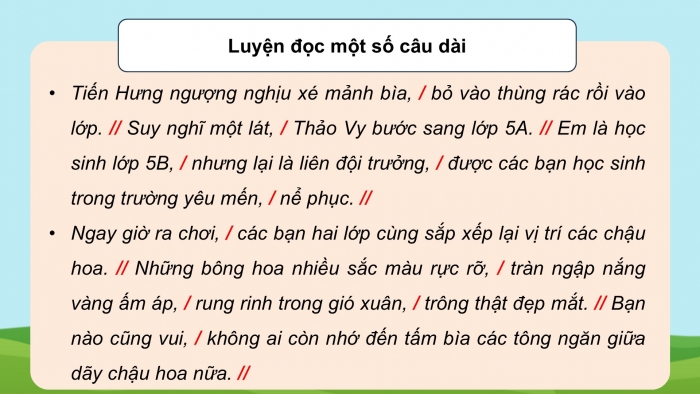 Luyện đọc một số câu dài

• Tiến Hưng ngượng nghịu xé mảnh bìa, / bỏ vào thùng rác rồi vào lớp. // Suy nghĩ một lát, / Thảo Vy bước sang lớp 5A. // Em là học sinh lớp 5B, / nhưng lại là liên đội trưởng, / được các bạn học sinh trong trường yêu mến, / nể phục. //

• Ngay giờ ra chơi, / các bạn hai lớp cùng sắp xếp lại vị trí các chậu hoa. // Những bông hoa nhiều sắc màu rực rỡ, / tràn ngập nắng vàng ấm áp, / rung rinh trong gió xuân, / trông thật đẹp mắt. // Bạn nào cũng vui, / không ai còn nhớ đến tấm bìa các tông ngăn giữa dãy chậu hoa nữa. //